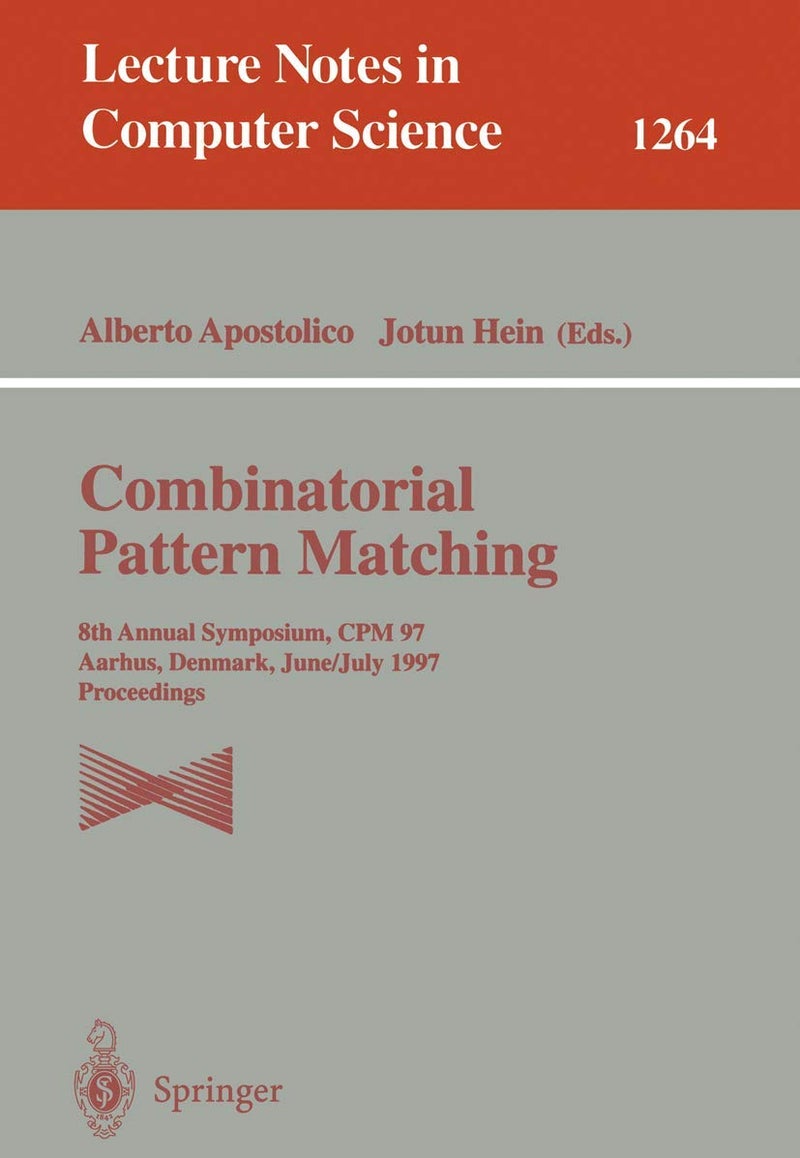 Lecture Notes in Computer Science 1264

Alberto Apostolico Jotun Hein (Eds.)

Combinatorial Pattern Matching

8th Annual Symposium, CPM 97
Aarhus, Denmark, June/July 1997
Proceedings

Springer